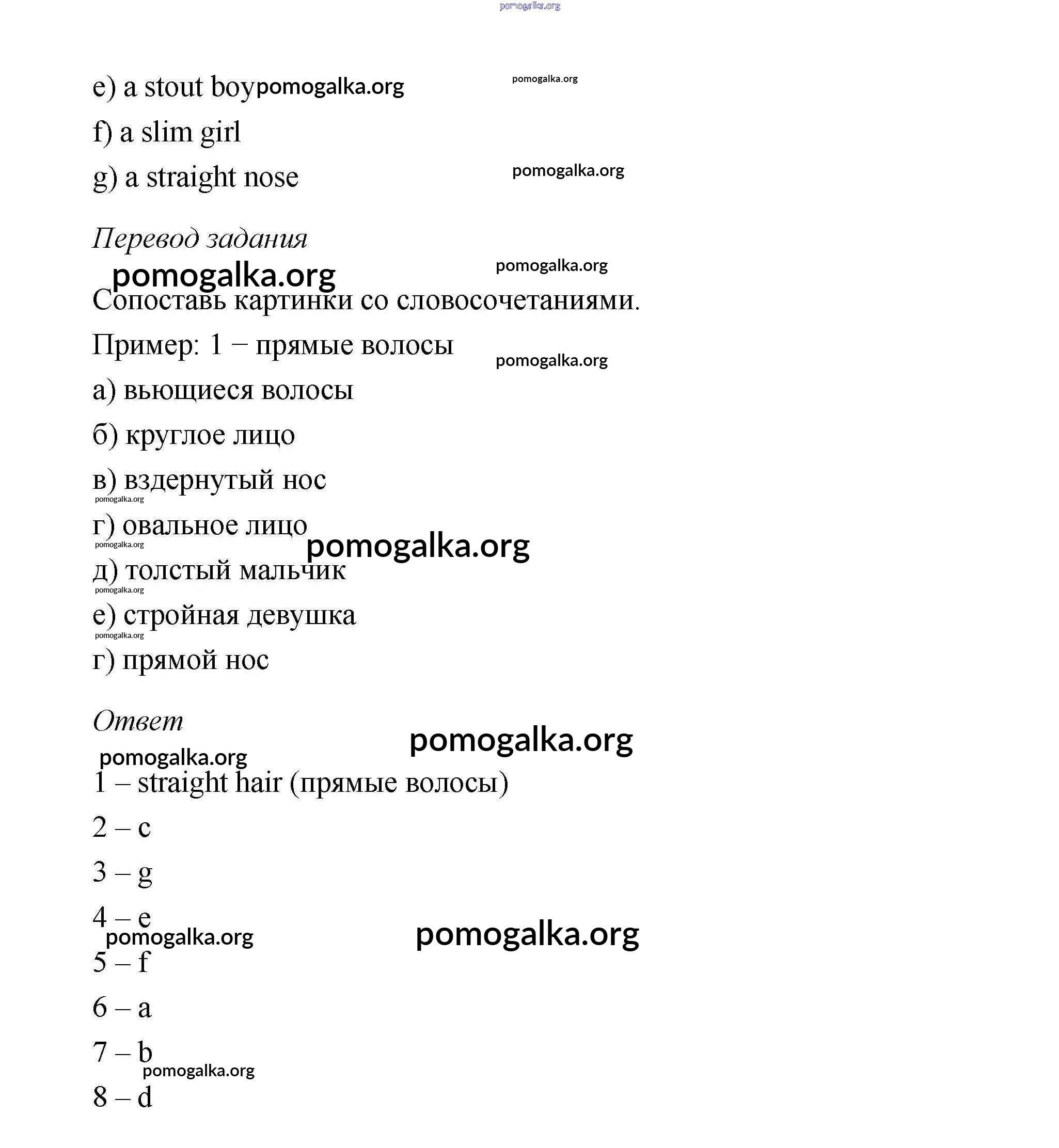 pomogalka.org

e) a stout boy pomogalka.org pomogalka.org

f) a slim girl

g) a straight nose pomogalka.org

Перевод задания

pomogalka.org pomogalka.org

Сопоставь картинки со словосочетаниями.

Пример: 1 – прямые волосы pomogalka.org

а) вьющиеся волосы

б) круглое лицо

в) вздернутый нос

pomogalka.org

г) овальное лицо pomogalka.org

pomogalka.org

д) толстый мальчик

pomogalka.org

е) стройная девушка

pomogalka.org

г) прямой нос

Ответ

pomogalka.org pomogalka.org

1 – straight hair (прямые волосы)

2 – c

3 – g

4 – e

pomogalka.org pomogalka.org

5 – f

6 – a

7 – b

pomogalka.org

8 – d